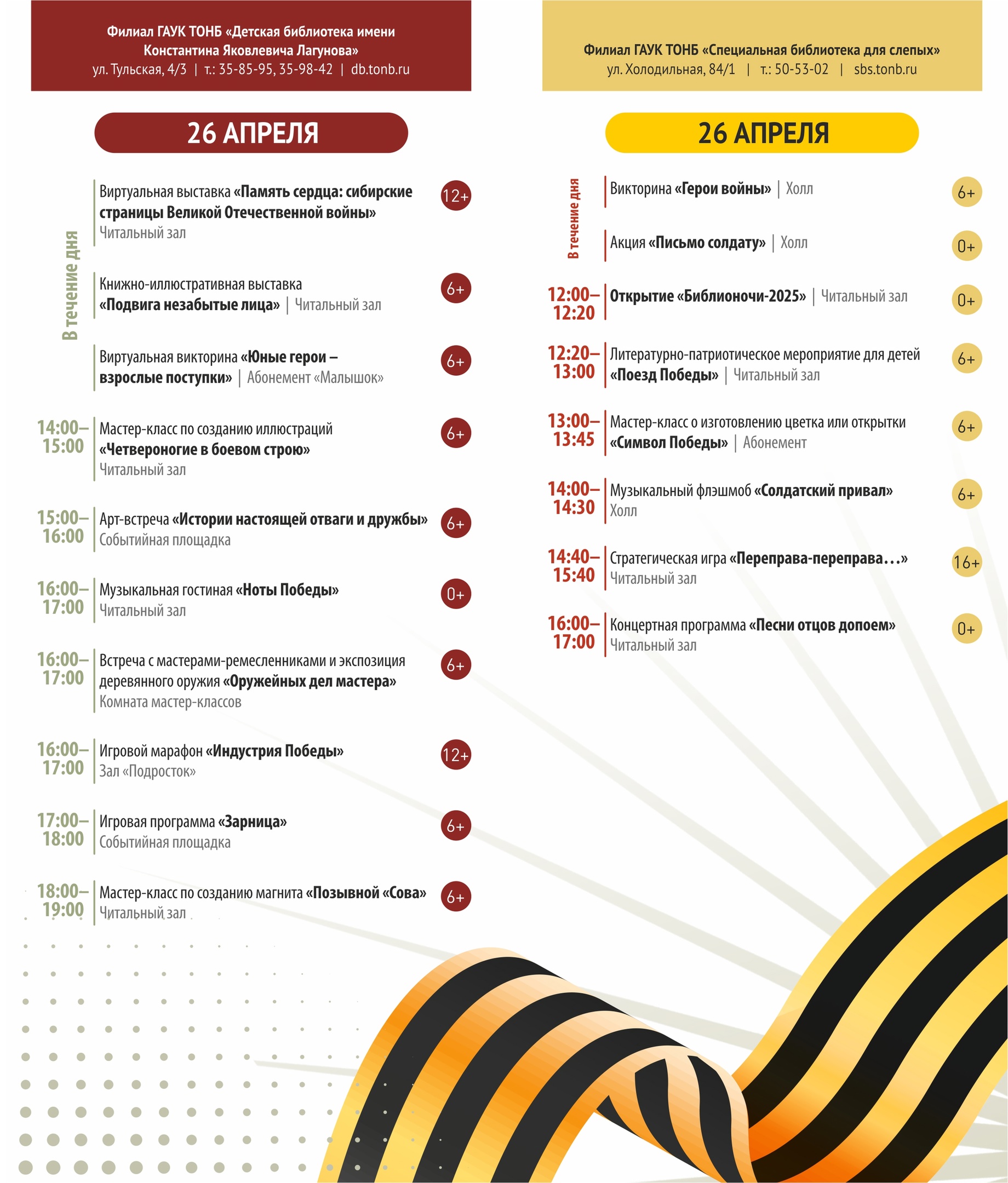 Филиал ГАУК ТОНБ «Детская библиотека имени Константина Яковлевича Лагунова»
ул. Тульская, 4/3 | т.: 35-85-95, 35-98-42 | db.tonb.ru

26 АПРЕЛЯ

В течение дня

Виртуальная выставка «Память сердца: сибирские страницы Великой Отечественной войны»
Читальный зал
12+

Книжно-иллюстративная выставка «Подвига незабытые лица» | Читальный зал
6+

Виртуальная викторина «Юные герои – взрослые поступки» | Абонемент «Малышок»
6+

14:00–15:00
Мастер-класс по созданию иллюстраций «Четвероногие в боевом строю»
Читальный зал
6+

15:00–16:00
Арт-встреча «Истории настоящей отваги и дружбы»
Событийная площадка
6+

16:00–17:00
Музыкальная гостиная «Ноты Победы»
Читальный зал
0+

16:00–17:00
Встреча с мастерами-ремесленниками и экспозиция деревянного оружия «Оружейных дел мастера»
Комната мастер-классов
6+

16:00–17:00
Игровой марафон «Индустрия Победы»
Зал «Подросток»
12+

17:00–18:00
Игровая программа «Зарница»
Событийная площадка
6+

18:00–19:00
Мастер-класс по созданию магнита «Позывной «Сова»
Читальный зал
6+

Филиал ГАУК ТОНБ «Специальная библиотека для слепых»
ул. Холодильная, 84/1 | т.: 50-53-02 | sbs.tonb.ru

26 АПРЕЛЯ

В течение дня

Викторина «Герои войны» | Холл
6+

Акция «Письмо солдату» | Холл
0+

12:00–12:20
Открытие «Библионочи-2025» | Читальный зал
0+

12:20–13:00
Литературно-патриотическое мероприятие для детей «Поезд Победы» | Читальный зал
6+

13:00–13:45
Мастер-класс о изготовлению цветка или открытки «Символ Победы» | Абонемент
6+

14:00–14:30
Музыкальный флэшмоб «Солдатский привал»
Холл
6+

14:40–15:40
Стратегическая игра «Переправа-переправа…»
Читальный зал
16+

16:00–17:00
Концертная программа «Песни отцов допоем»
Читальный зал
0+